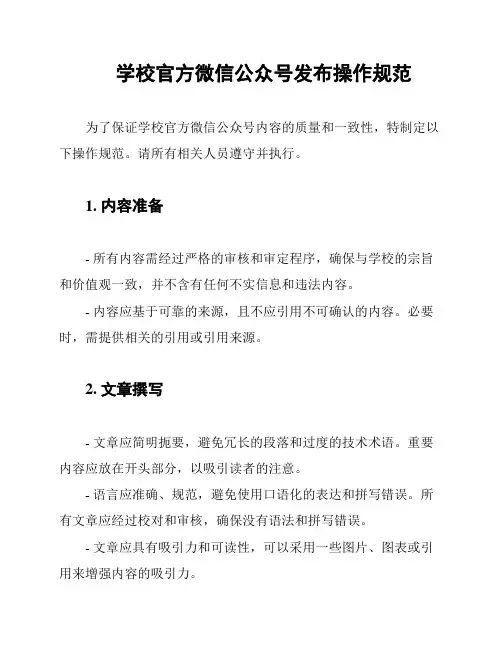 学校官方微信公众号发布操作规范

为了保证学校官方微信公众号内容的质量和一致性，特制定以下操作规范。请所有相关人员遵守并执行。

1. 内容准备

- 所有内容需经过严格的审核和审定程序，确保与学校的宗旨和价值观一致，并不含有任何不实信息和违法内容。

- 内容应基于可靠的来源，且不应引用不可确认的内容。必要时，需提供相关的引用或引用来源。

2. 文章撰写

- 文章应简明扼要，避免冗长的段落和过度的技术术语。重要内容应放在开头部分，以吸引读者的注意。

- 语言应准确、规范，避免使用口语化的表达和拼写错误。所有文章应经过校对和审核，确保没有语法和拼写错误。

- 文章应具有吸引力和可读性，可以采用一些图片、图表或引用来增强内容的吸引力。